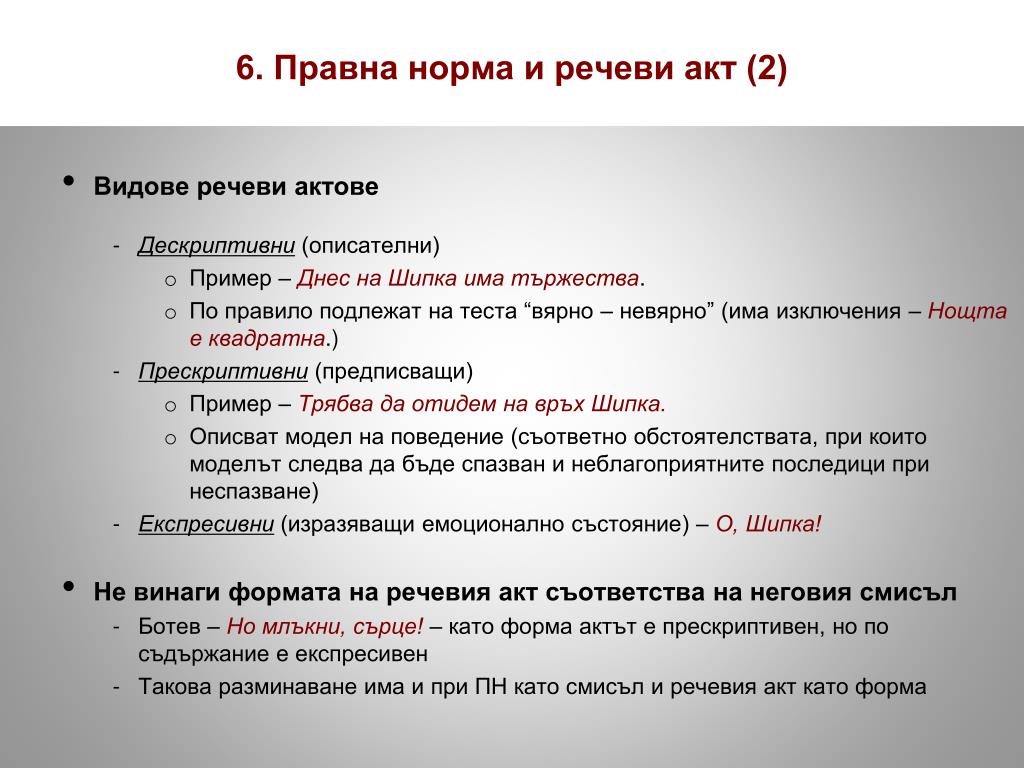 6. Правна норма и речеви акт (2)

• Видове речеви актове

- Дескриптивни (описателни)
  o Пример – Днес на Шипка има тържества.
  o По правило подлежат на теста “вярно – невярно” (има изключения – Нощта е квадратна.)
- Прескриптивни (предписващи)
  o Пример – Трябва да отидем на връх Шипка.
  o Описват модел на поведение (съответно обстоятелствата, при които моделът следва да бъде спазван и неблагоприятните последици при неспазване)
- Експресивни (изразяващи емоционално състояние) – О, Шипка!

• Не винаги формата на речевия акт съответства на неговия смисъл
- Ботев – Но млъкни, сърце! – като форма актът е прескриптивен, но по съдържание е експресивен
- Такова разминаване има и при ПН като смисъл и речевия акт като форма